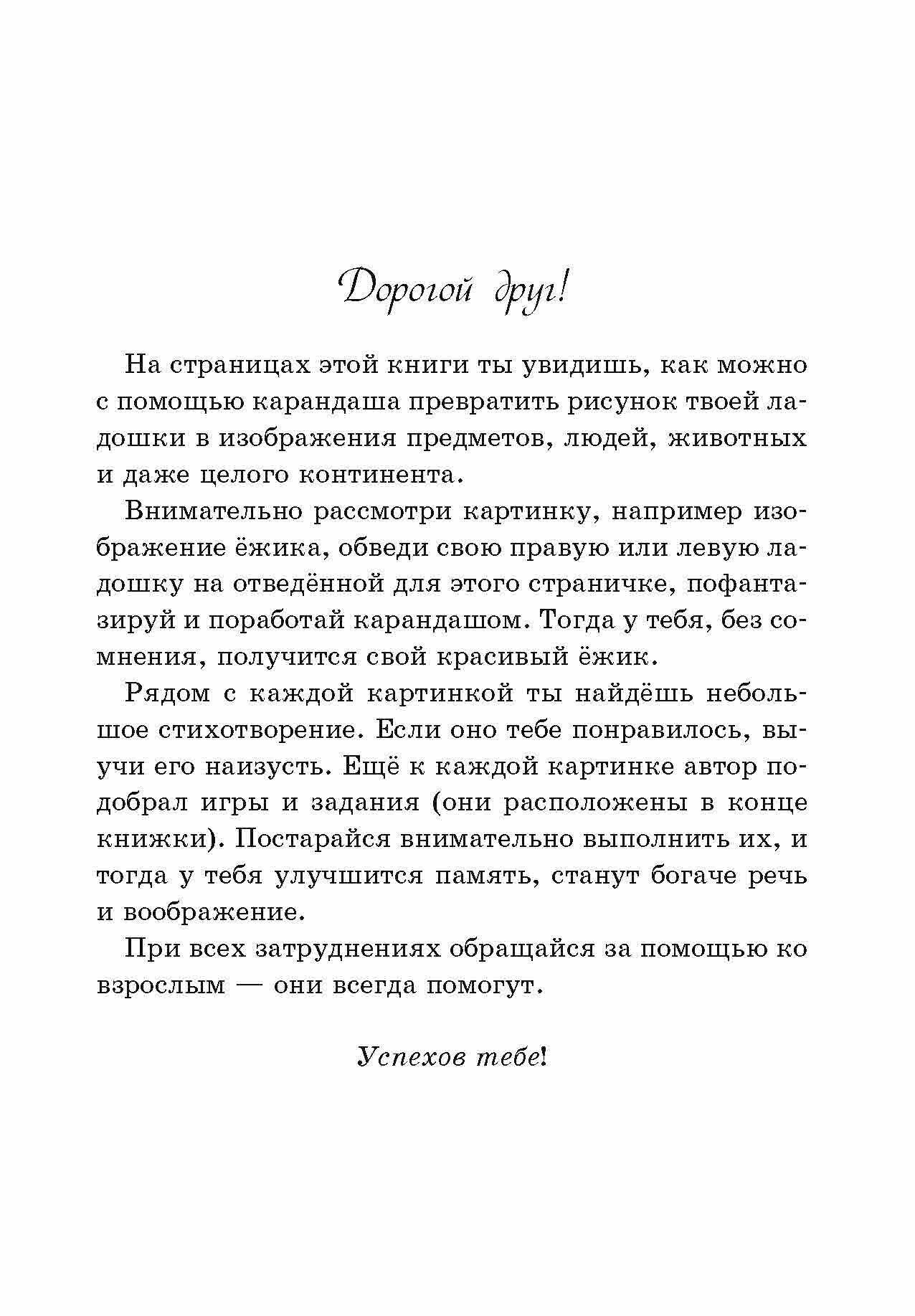 Дорогой друг!

На страницах этой книги ты увидишь, как можно с помощью карандаша превратить рисунок твоей ладошки в изображения предметов, людей, животных и даже целого континента.

Внимательно рассмотри картинку, например изображение ёжика, обведи свою правую или левую ладошку на отведённой для этого страничке, пофантазируй и поработай карандашом. Тогда у тебя, без сомнения, получится свой красивый ёжик.

Рядом с каждой картинкой ты найдёшь небольшое стихотворение. Если оно тебе понравилось, выучи его наизусть. Ещё к каждой картинке автор подобрал игры и задания (они расположены в конце книжки). Постарайся внимательно выполнить их, и тогда у тебя улучшится память, станут богаче речь и воображение.

При всех затруднениях обращайся за помощью ко взрослым — они всегда помогут.

Успехов тебе!